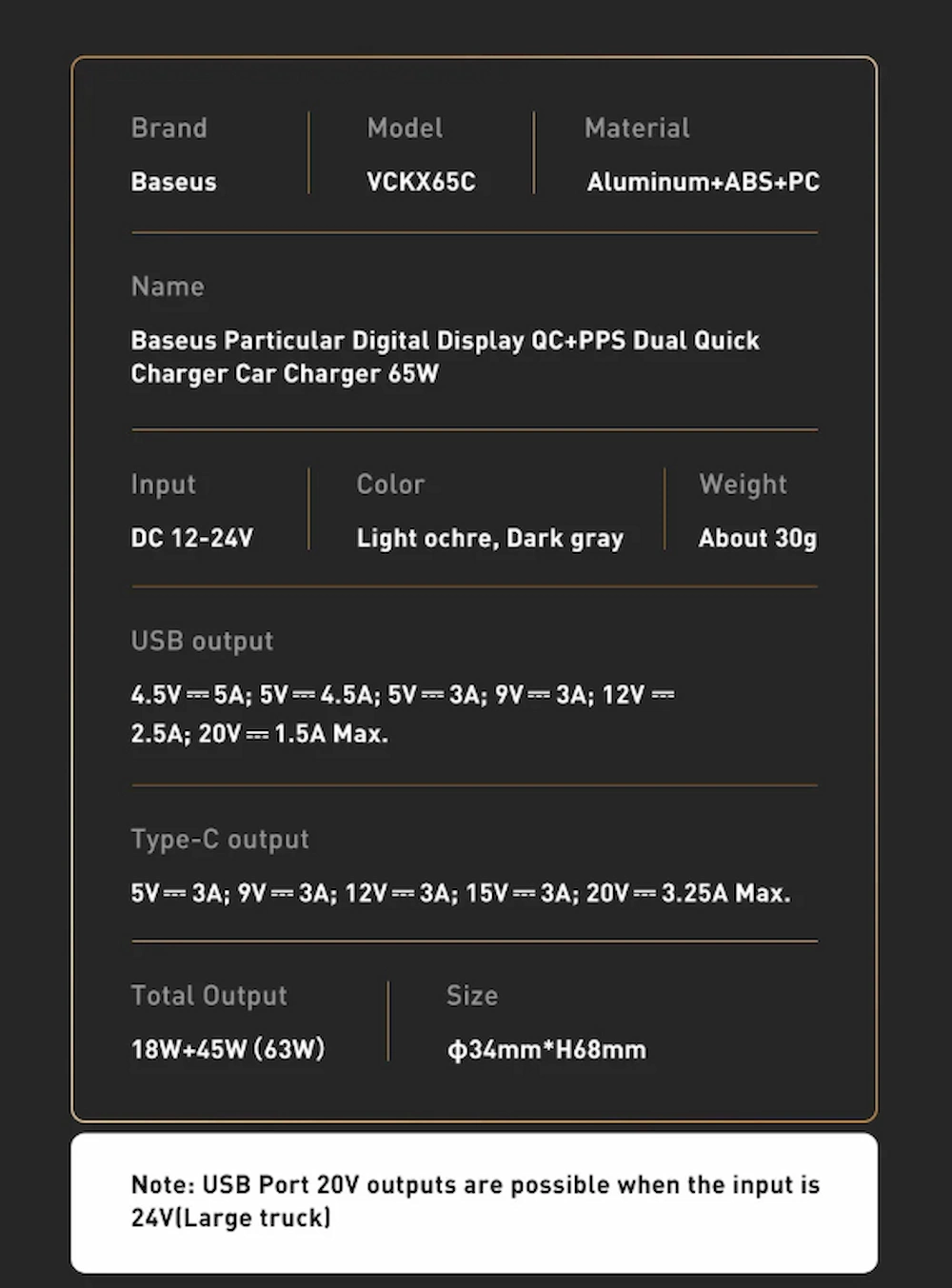 Brand
Baseus

Model
VCKX65C

Material
Aluminum+ABS+PC

Name
Baseus Particular Digital Display QC+PPS Dual Quick Charger Car Charger 65W

Input
DC 12-24V

Color
Light ochre, Dark gray

Weight
About 30g

USB output
4.5V ⎓ 5A; 5V ⎓ 4.5A; 5V ⎓ 3A; 9V ⎓ 3A; 12V ⎓ 2.5A; 20V ⎓ 1.5A Max.

Type-C output
5V ⎓ 3A; 9V ⎓ 3A; 12V ⎓ 3A; 15V ⎓ 3A; 20V ⎓ 3.25A Max.

Total Output
18W+45W (63W)

Size
ϕ34mm*H68mm

Note: USB Port 20V outputs are possible when the input is 24V(Large truck)